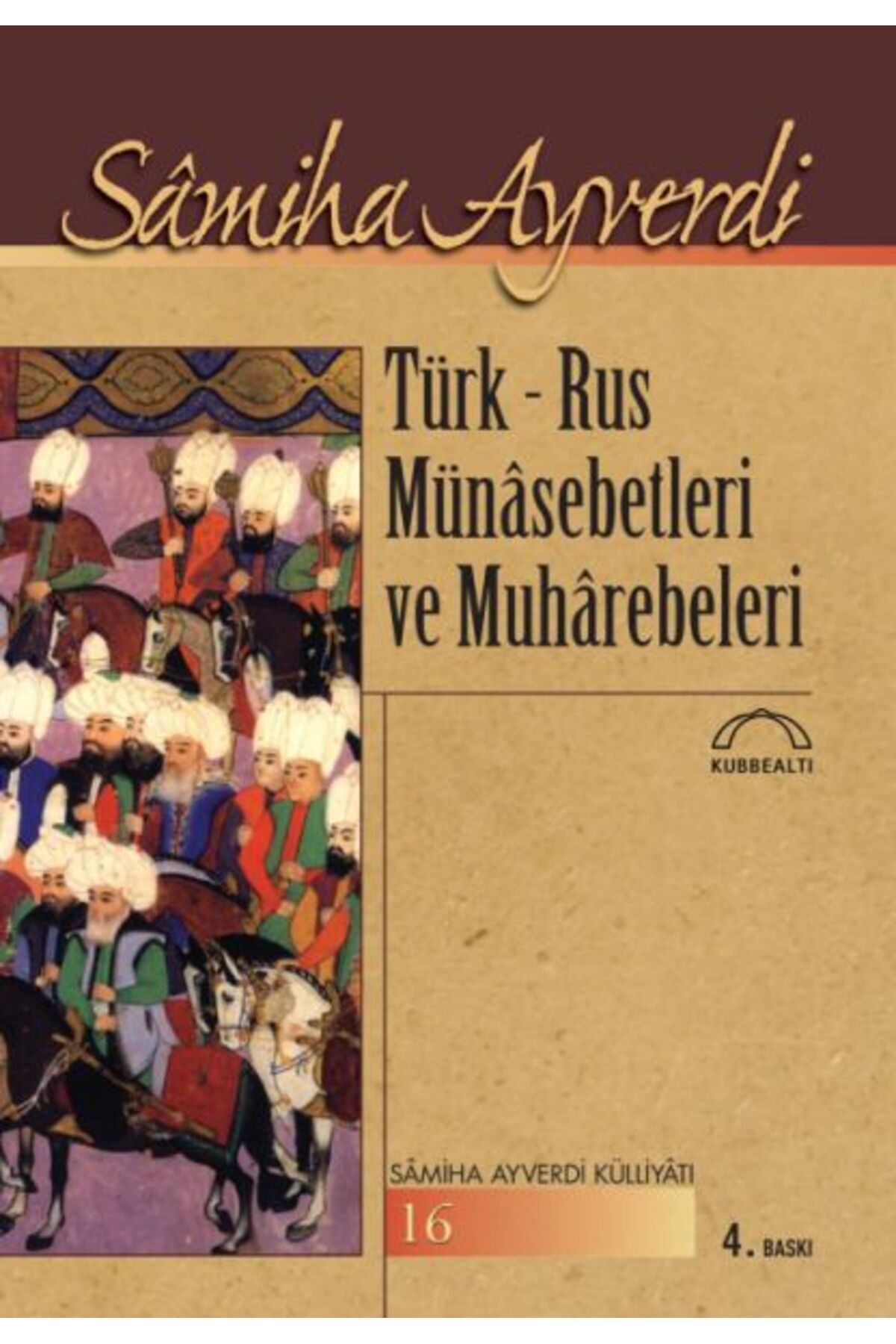 Sâmiha Ayverdi

Türk - Rus Münâsebetleri ve Muhârebeleri

KUBBEALTI

SÂMİHA AYVERDİ KÜLLİYÂTI

16

4. BASKI